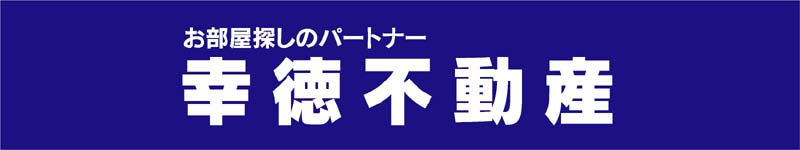 お部屋探しのパートナー

幸徳不動産